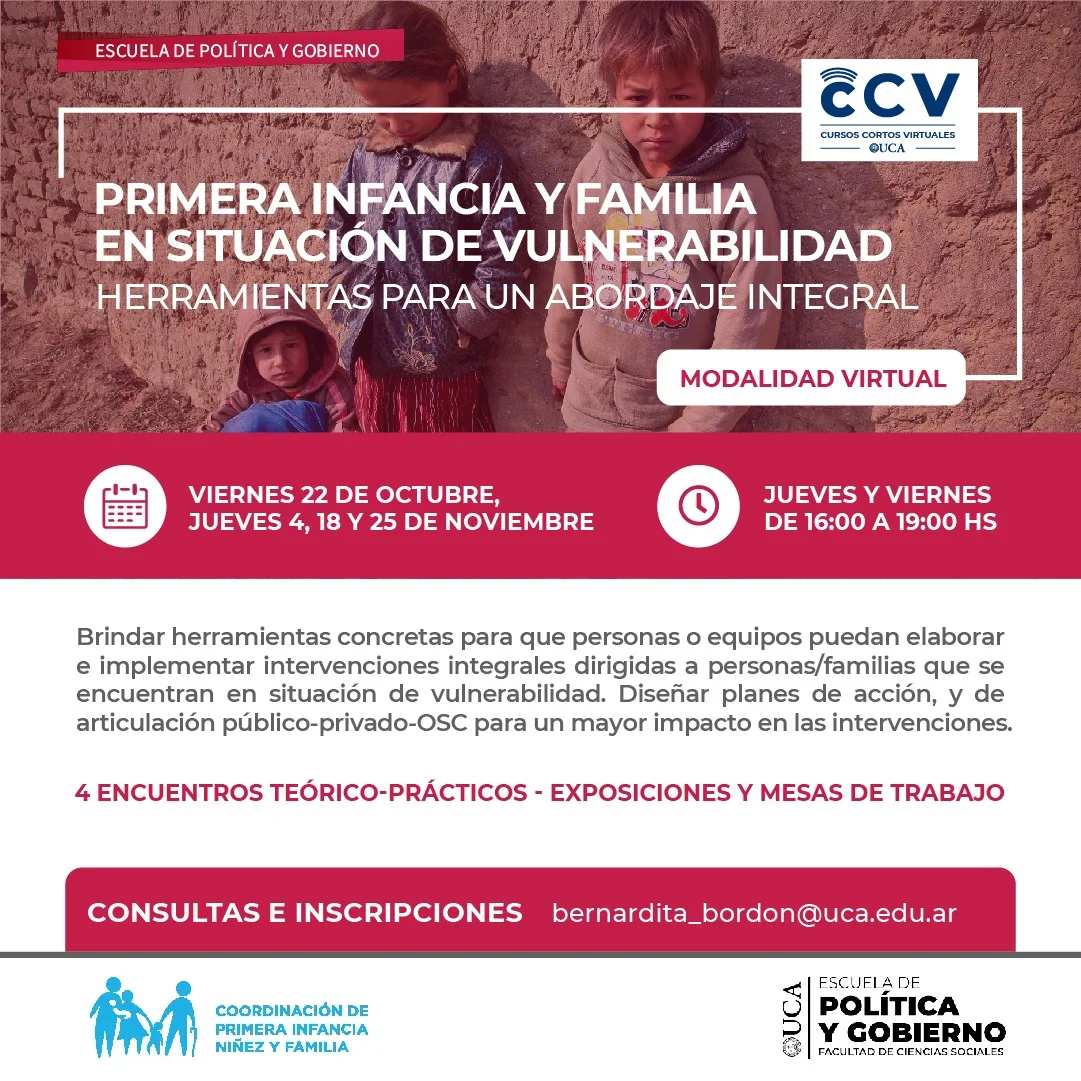 ESCUELA DE POLÍTICA Y GOBIERNO

CCV
CURSOS CORTOS VIRTUALES
UCA

PRIMERA INFANCIA Y FAMILIA EN SITUACIÓN DE VULNERABILIDAD
HERRAMIENTAS PARA UN ABORDAJE INTEGRAL

MODALIDAD VIRTUAL

VIERNES 22 DE OCTUBRE, JUEVES 4, 18 Y 25 DE NOVIEMBRE

JUEVES Y VIERNES DE 16:00 A 19:00 HS

Brindar herramientas concretas para que personas o equipos puedan elaborar e implementar intervenciones integrales dirigidas a personas/familias que se encuentran en situación de vulnerabilidad. Diseñar planes de acción, y de articulación público-privado-OSC para un mayor impacto en las intervenciones.

4 ENCUENTROS TEÓRICO-PRÁCTICOS - EXPOSICIONES Y MESAS DE TRABAJO

CONSULTAS E INSCRIPCIONES bernardita_bordon@uca.edu.ar

COORDINACIÓN DE PRIMERA INFANCIA NIÑEZ Y FAMILIA

UCA
ESCUELA DE
POLÍTICA
Y GOBIERNO
FACULTAD DE CIENCIAS SOCIALES